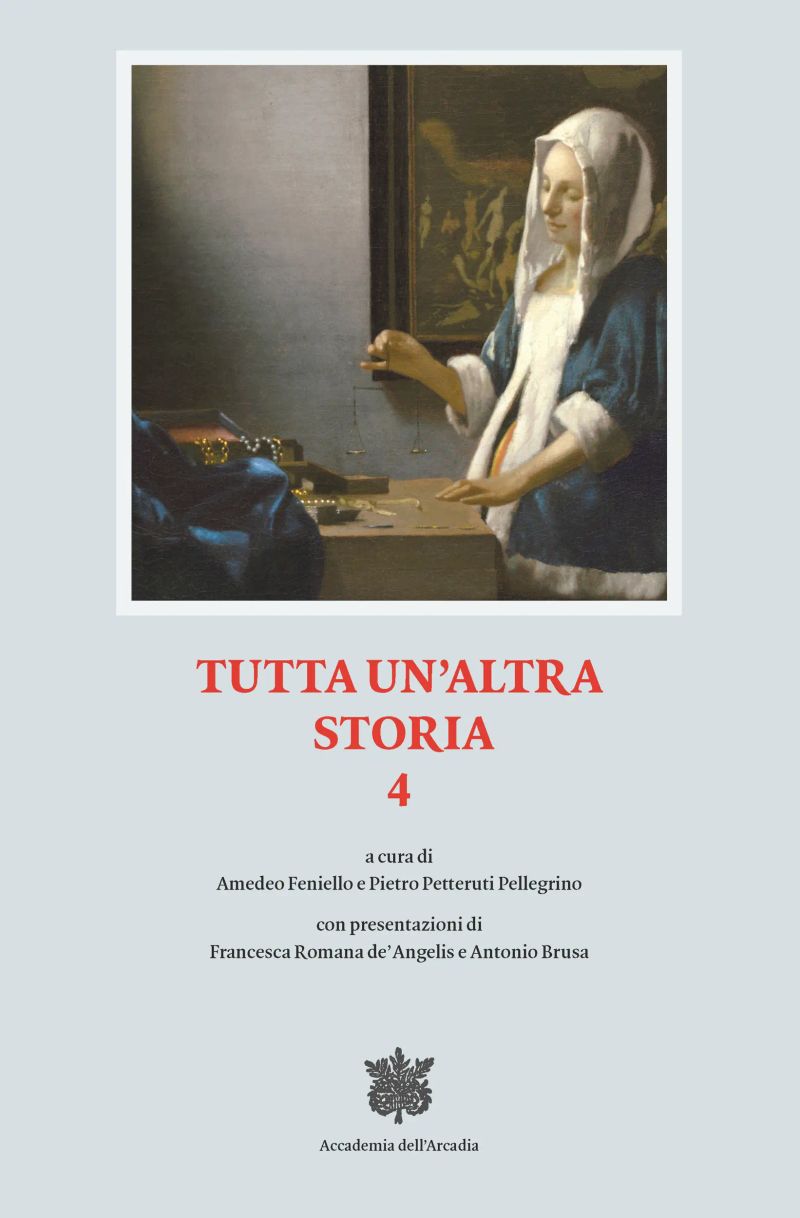 TUTTA UN'ALTRA
STORIA
4

a cura di
Amedeo Feniello e Pietro Petteruti Pellegrino

con presentazioni di
Francesca Romana de' Angelis e Antonio Brusa

Accademia dell'Arcadia